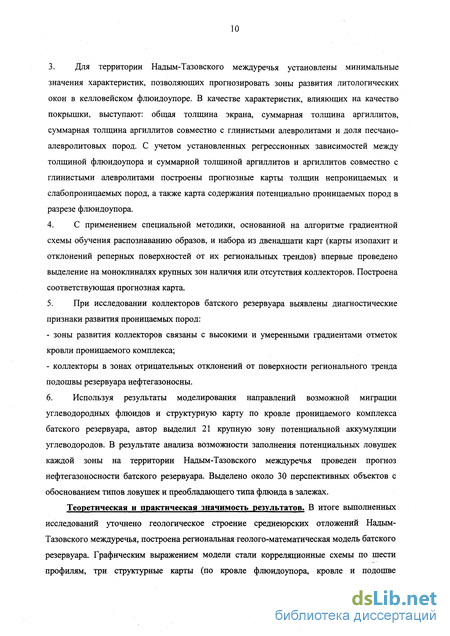 10

3. Для территории Надым-Тазовского междуречья установлены минимальные значения характеристик, позволяющих прогнозировать зоны развития литологических окон в келловейском флюидоупоре. В качестве характеристик, влияющих на качество покрышки, выступают: общая толщина экрана, суммарная толщина аргиллитов, суммарная толщина аргиллитов совместно с глинистыми алевролитами и доля песчано-алевролитовых пород. С учетом установленных регрессионных зависимостей между толщиной флюидоупора и суммарной толщиной аргиллитов и аргиллитов совместно с глинистыми алевролитами построены прогнозные карты толщин непроницаемых и слабопроницаемых пород, а также карта содержания потенциально проницаемых пород в разрезе флюидоупора.

4. С применением специальной методики, основанной на алгоритме градиентной схемы обучения распознаванию образов, и набора из двенадцати карт (карты изопахит и отклонений реперных поверхностей от их региональных трендов) впервые проведено выделение на моноклиналях крупных зон наличия или отсутствия коллекторов. Построена соответствующая прогнозная карта.

5. При исследовании коллекторов батского резервуара выявлены диагностические признаки развития проницаемых пород:

- зоны развития коллекторов связаны с высокими и умеренными градиентами отметок кровли проницаемого комплекса;

- коллекторы в зонах отрицательных отклонений от поверхности регионального тренда подошвы резервуара нефтегазоносны.

6. Используя результаты моделирования направлений возможной миграции углеводородных флюидов и структурную карту по кровле проницаемого комплекса батского резервуара, автор выделил 21 крупную зону потенциальной аккумуляции углеводородов. В результате анализа возможности заполнения потенциальных ловушек каждой зоны на территории Надым-Тазовского междуречья проведен прогноз нефтегазоносности батского резервуара. Выделено около 30 перспективных объектов с обоснованием типов ловушек и преобладающего типа флюида в залежах.

Теоретическая и практическая значимость результатов. В итоге выполненных исследований уточнено геологическое строение среднеюрских отложений Надым-Тазовского междуречья, построена региональная геолого-математическая модель батского резервуара. Графическим выражением модели стали корреляционные схемы по шести профилям, три структурные карты (по кровле флюидоупора, кровле и подошве

dsLib.net
библиотека диссертаций